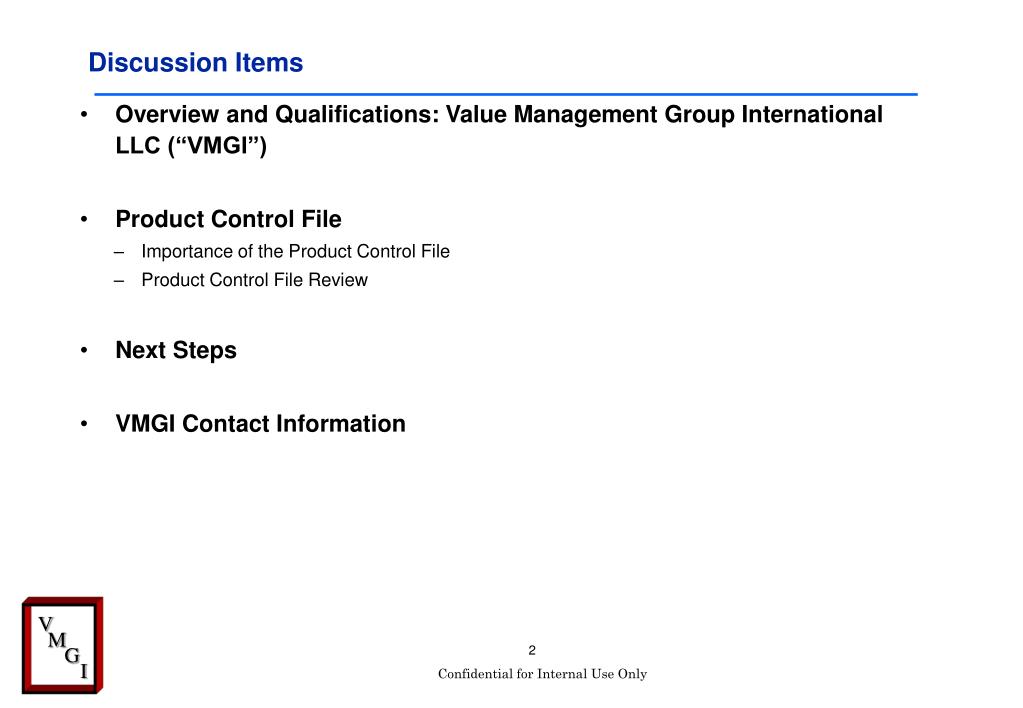 Discussion Items

• Overview and Qualifications: Value Management Group International LLC (“VMGI”)

• Product Control File
– Importance of the Product Control File
– Product Control File Review

• Next Steps

• VMGI Contact Information

V
M
G
I

2

Confidential for Internal Use Only